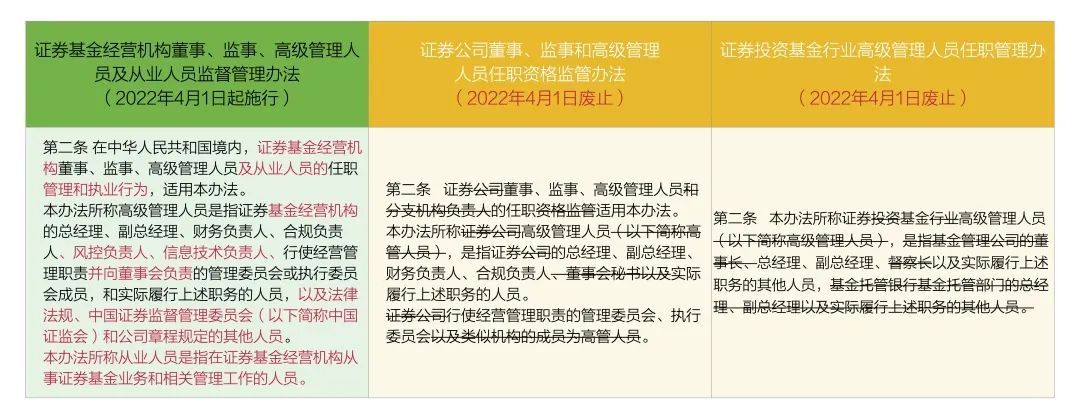 | 证券基金经营机构董事、监事、高级管理人员及从业人员监督管理办法（2022年4月1日起施行） | 证券公司董事、监事和高级管理人员任职资格监管办法（2022年4月1日废止） | 证券投资基金行业高级管理人员任职管理办法（2022年4月1日废止） |
|---|---|---|
| 第二条 在中华人民共和国境内，证券基金经营机构董事、监事、高级管理人员及从业人员的任职管理和执业行为，适用本办法。本办法所称高级管理人员是指证券基金经营机构的总经理、副总经理、财务负责人、合规负责人、风控负责人、信息技术负责人、行使经营管理职责并向董事会负责的管理委员会或执行委员会成员，和实际履行上述职务的人员，以及法律法规、中国证券监督管理委员会（以下简称中国证监会）和公司章程规定的其他人员。本办法所称从业人员是指在证券基金经营机构从事证券基金业务和相关管理工作的人员。 | 第二条 证券公司董事、监事、高级管理人员和分支机构负责人的任职资格监管适用本办法。本办法所称证券公司高级管理人员（以下简称高管人员），是指证券公司的总经理、副总经理、财务负责人、合规负责人、董事会秘书以及实际履行上述职务的人员。证券公司行使经营管理职责的管理委员会、执行委员会以及类似机构的成员为高管人员。 | 第二条 本办法所称证券投资基金行业高级管理人员（以下简称高级管理人员），是指基金管理公司的董事长、总经理、副总经理、督察长以及实际履行上述职务的其他人员，基金托管银行基金托管部门的总经理、副总经理以及实际履行上述职务的其他人员。 |